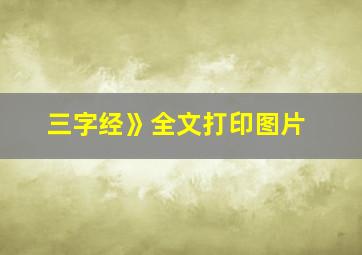 三字经》全文打印图片